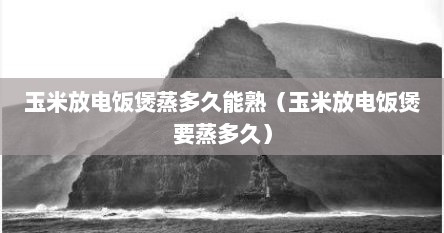 玉米放电饭煲蒸多久能熟（玉米放电饭煲要蒸多久）